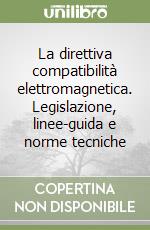 unilibro

La direttiva compatibilità elettromagnetica. Legislazione, linee-guida e norme tecniche

COPERTINA NON DISPONIBILE